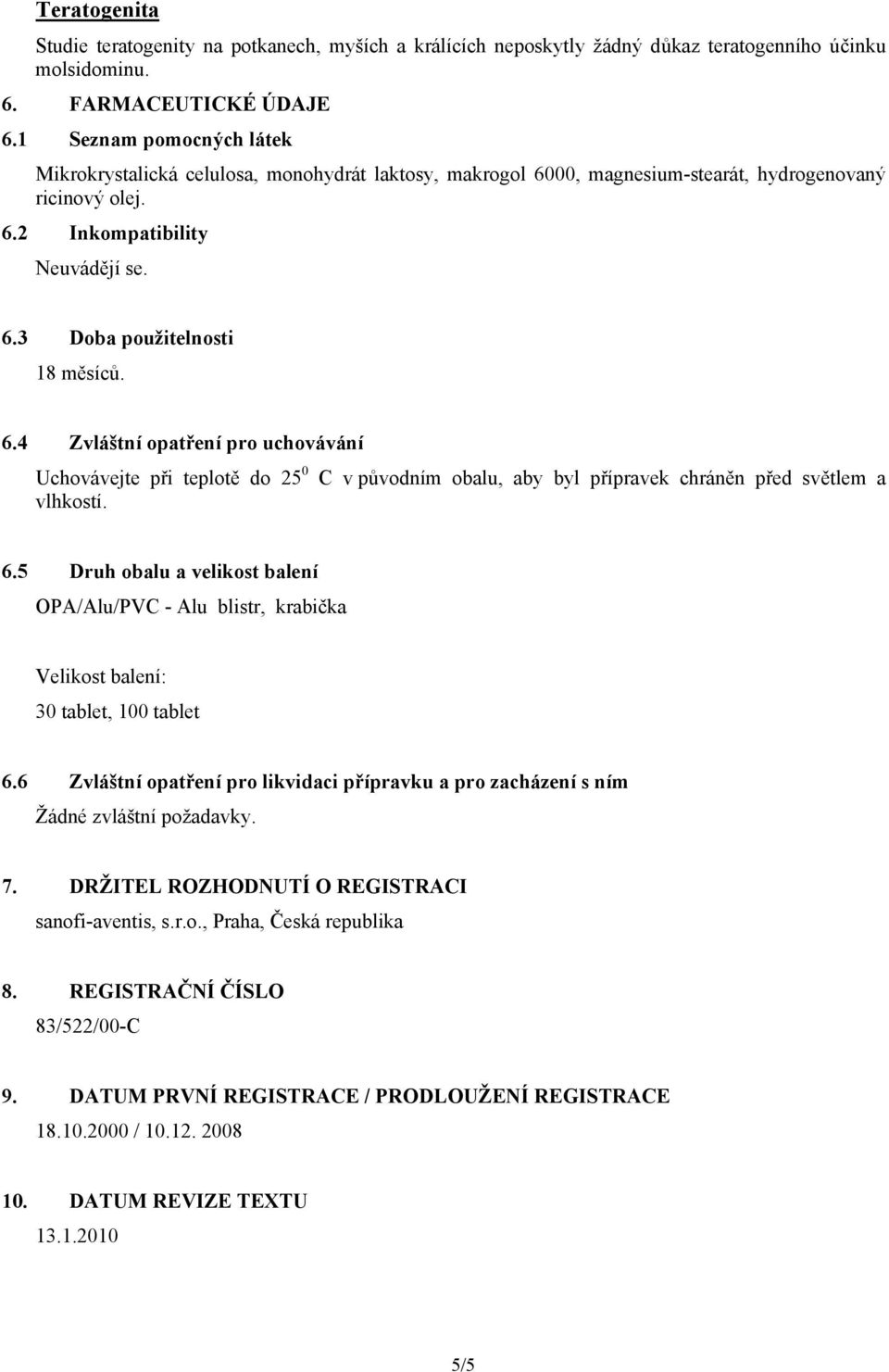 Teratogenita

Studie teratogenity na potkanech, myších a králících neposkytly žádný důkaz teratogenního účinku molsidominu.

6. FARMACEUTICKÉ ÚDAJE

6.1 Seznam pomocných látek

Mikrokrystalická celulosa, monohydrát laktosy, makrogol 6000, magnesium-stearát, hydrogenovaný ricinový olej.

6.2 Inkompatibility

Neuvádějí se.

6.3 Doba použitelnosti

18 měsíců.

6.4 Zvláštní opatření pro uchovávání

Uchovávejte při teplotě do $25^0$ C v původním obalu, aby byl přípravek chráněn před světlem a vlhkostí.

6.5 Druh obalu a velikost balení

OPA/Alu/PVC - Alu blistr, krabička

Velikost balení:

30 tablet, 100 tablet

6.6 Zvláštní opatření pro likvidaci přípravku a pro zacházení s ním

Žádné zvláštní požadavky.

7. DRŽITEL ROZHODNUTÍ O REGISTRACI

sanofi-aventis, s.r.o., Praha, Česká republika

8. REGISTRAČNÍ ČÍSLO

83/522/00-C

9. DATUM PRVNÍ REGISTRACE / PRODLOUŽENÍ REGISTRACE

18.10.2000 / 10.12. 2008

10. DATUM REVIZE TEXTU

13.1.2010

5/5